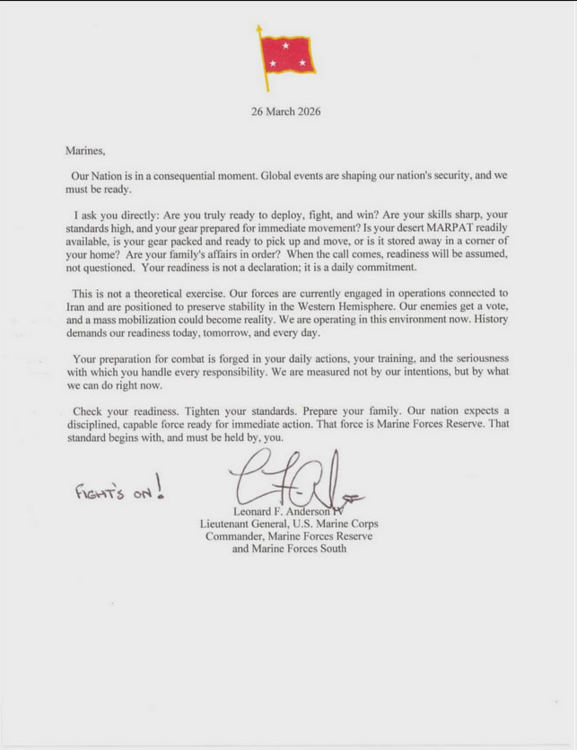 26 March 2026

Marines,

Our Nation is in a consequential moment. Global events are shaping our nation's security, and we must be ready.

I ask you directly: Are you truly ready to deploy, fight, and win? Are your skills sharp, your standards high, and your gear prepared for immediate movement? Is your desert MARPAT readily available, is your gear packed and ready to pick up and move, or is it stored away in a corner of your home? Are your family's affairs in order? When the call comes, readiness will be assumed, not questioned. Your readiness is not a declaration; it is a daily commitment.

This is not a theoretical exercise. Our forces are currently engaged in operations connected to Iran and are positioned to preserve stability in the Western Hemisphere. Our enemies get a vote, and a mass mobilization could become reality. We are operating in this environment now. History demands our readiness today, tomorrow, and every day.

Your preparation for combat is forged in your daily actions, your training, and the seriousness with which you handle every responsibility. We are measured not by our intentions, but by what we can do right now.

Check your readiness. Tighten your standards. Prepare your family. Our nation expects a disciplined, capable force ready for immediate action. That force is Marine Forces Reserve. That standard begins with, and must be held by, you.

FIGHT'S ON!

Leonard F. Anderson IV
Lieutenant General, U.S. Marine Corps
Commander, Marine Forces Reserve
and Marine Forces South